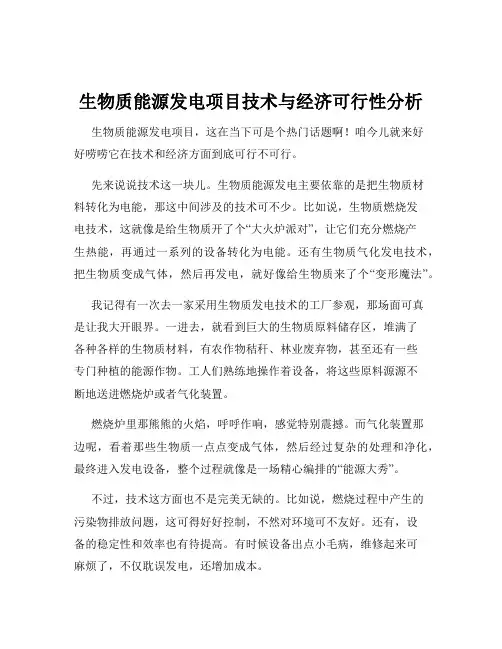 生物质能源发电项目技术与经济可行性分析

生物质能源发电项目，这在当下可是个热门话题啊！咱今儿就来好好唠唠它在技术和经济方面到底可行不可行。

先来说说技术这一块儿。生物质能源发电主要依靠的是把生物质材料转化为电能，那这中间涉及的技术可不少。比如说，生物质燃烧发电技术，这就像是给生物质开了个“大火炉派对”，让它们充分燃烧产生热能，再通过一系列的设备转化为电能。还有生物质气化发电技术，把生物质变成气体，然后再发电，就好像给生物质来了个“变形魔法”。

我记得有一次去一家采用生物质发电技术的工厂参观，那场面可真是让我大开眼界。一进去，就看到巨大的生物质原料储存区，堆满了各种各样的生物质材料，有农作物秸秆、林业废弃物，甚至还有一些专门种植的能源作物。工人们熟练地操作着设备，将这些原料源源不断地送进燃烧炉或者气化装置。

燃烧炉里那熊熊的火焰，呼呼作响，感觉特别震撼。而气化装置那边呢，看着那些生物质一点点变成气体，然后经过复杂的处理和净化，最终进入发电设备，整个过程就像是一场精心编排的“能源大秀”。

不过，技术这方面也不是完美无缺的。比如说，燃烧过程中产生的污染物排放问题，这可得好好控制，不然对环境可不友好。还有，设备的稳定性和效率也有待提高。有时候设备出点小毛病，维修起来可麻烦了，不仅耽误发电，还增加成本。